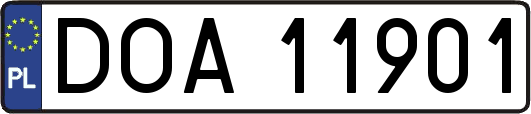 PL
DOA 11901